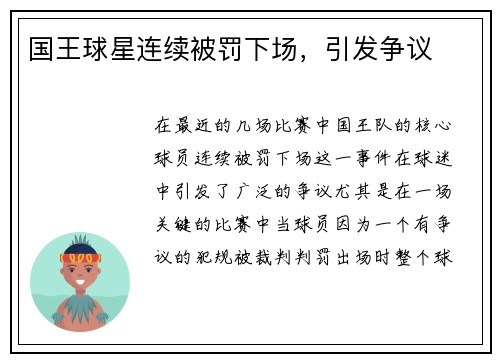 国王球星连续被罚下场，引发争议

在最近的几场比赛中国王队的核心球员连续被罚下场这一事件在球迷中引发了广泛的争议尤其是在一场关键的比赛中当球员因为一个有争议的犯规被裁判判罚出场时整个球